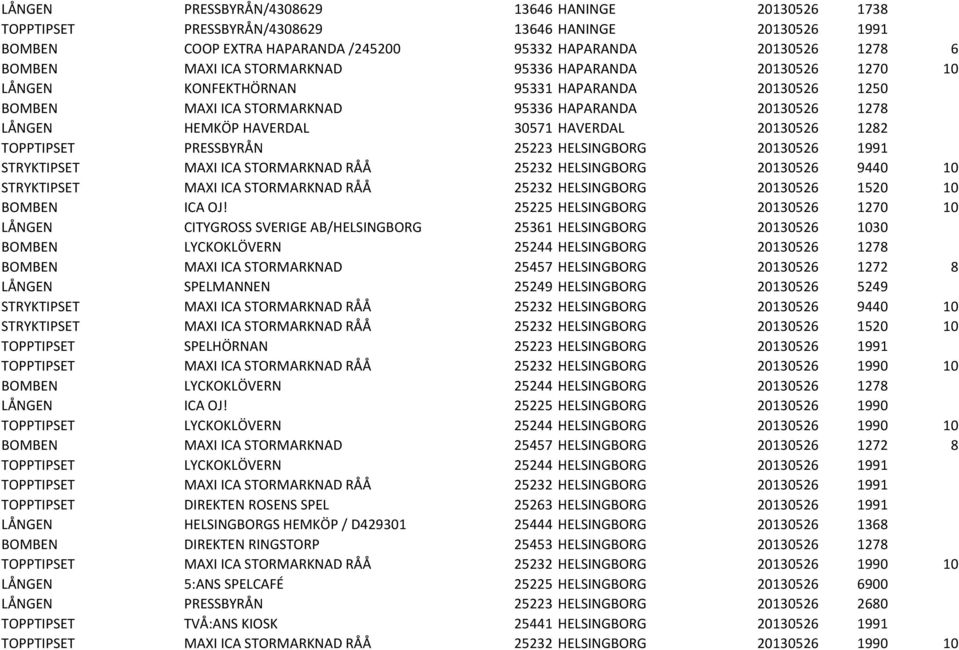 | LÅNGEN | PRESSBYRÅN/4308629 | 13646 HANINGE | 20130526 | 1738 | |
|---|---|---|---|---|---|
| TOPPTIPSET | PRESSBYRÅN/4308629 | 13646 HANINGE | 20130526 | 1991 | |
| BOMBEN | COOP EXTRA HAPARANDA /245200 | 95332 HAPARANDA | 20130526 | 1278 | 6 |
| BOMBEN | MAXI ICA STORMARKNAD | 95336 HAPARANDA | 20130526 | 1270 | 10 |
| LÅNGEN | KONFEKTHÖRNAN | 95331 HAPARANDA | 20130526 | 1250 | |
| BOMBEN | MAXI ICA STORMARKNAD | 95336 HAPARANDA | 20130526 | 1278 | |
| LÅNGEN | HEMKÖP HAVERDAL | 30571 HAVERDAL | 20130526 | 1282 | |
| TOPPTIPSET | PRESSBYRÅN | 25223 HELSINGBORG | 20130526 | 1991 | |
| STRYKTIPSET | MAXI ICA STORMARKNAD RÅÅ | 25232 HELSINGBORG | 20130526 | 9440 | 10 |
| STRYKTIPSET | MAXI ICA STORMARKNAD RÅÅ | 25232 HELSINGBORG | 20130526 | 1520 | 10 |
| BOMBEN | ICA OJ! | 25225 HELSINGBORG | 20130526 | 1270 | 10 |
| LÅNGEN | CITYGROSS SVERIGE AB/HELSINGBORG | 25361 HELSINGBORG | 20130526 | 1030 | |
| BOMBEN | LYCKOKLÖVERN | 25244 HELSINGBORG | 20130526 | 1278 | |
| BOMBEN | MAXI ICA STORMARKNAD | 25457 HELSINGBORG | 20130526 | 1272 | 8 |
| LÅNGEN | SPELMANNEN | 25249 HELSINGBORG | 20130526 | 5249 | |
| STRYKTIPSET | MAXI ICA STORMARKNAD RÅÅ | 25232 HELSINGBORG | 20130526 | 9440 | 10 |
| STRYKTIPSET | MAXI ICA STORMARKNAD RÅÅ | 25232 HELSINGBORG | 20130526 | 1520 | 10 |
| TOPPTIPSET | SPELHÖRNAN | 25223 HELSINGBORG | 20130526 | 1991 | |
| TOPPTIPSET | MAXI ICA STORMARKNAD RÅÅ | 25232 HELSINGBORG | 20130526 | 1990 | 10 |
| BOMBEN | LYCKOKLÖVERN | 25244 HELSINGBORG | 20130526 | 1278 | |
| LÅNGEN | ICA OJ! | 25225 HELSINGBORG | 20130526 | 1990 | |
| TOPPTIPSET | LYCKOKLÖVERN | 25244 HELSINGBORG | 20130526 | 1990 | 10 |
| BOMBEN | MAXI ICA STORMARKNAD | 25457 HELSINGBORG | 20130526 | 1272 | 8 |
| TOPPTIPSET | LYCKOKLÖVERN | 25244 HELSINGBORG | 20130526 | 1991 | |
| TOPPTIPSET | MAXI ICA STORMARKNAD RÅÅ | 25232 HELSINGBORG | 20130526 | 1991 | |
| TOPPTIPSET | DIREKTEN ROSENS SPEL | 25263 HELSINGBORG | 20130526 | 1991 | |
| LÅNGEN | HELSINGBORGS HEMKÖP / D429301 | 25444 HELSINGBORG | 20130526 | 1368 | |
| BOMBEN | DIREKTEN RINGSTORP | 25453 HELSINGBORG | 20130526 | 1278 | |
| TOPPTIPSET | MAXI ICA STORMARKNAD RÅÅ | 25232 HELSINGBORG | 20130526 | 1990 | 10 |
| LÅNGEN | 5:ANS SPELCAFÉ | 25225 HELSINGBORG | 20130526 | 6900 | |
| LÅNGEN | PRESSBYRÅN | 25223 HELSINGBORG | 20130526 | 2680 | |
| TOPPTIPSET | TVÅ:ANS KIOSK | 25441 HELSINGBORG | 20130526 | 1991 | |
| TOPPTIPSET | MAXI ICA STORMARKNAD RÅÅ | 25232 HELSINGBORG | 20130526 | 1990 | 10 |